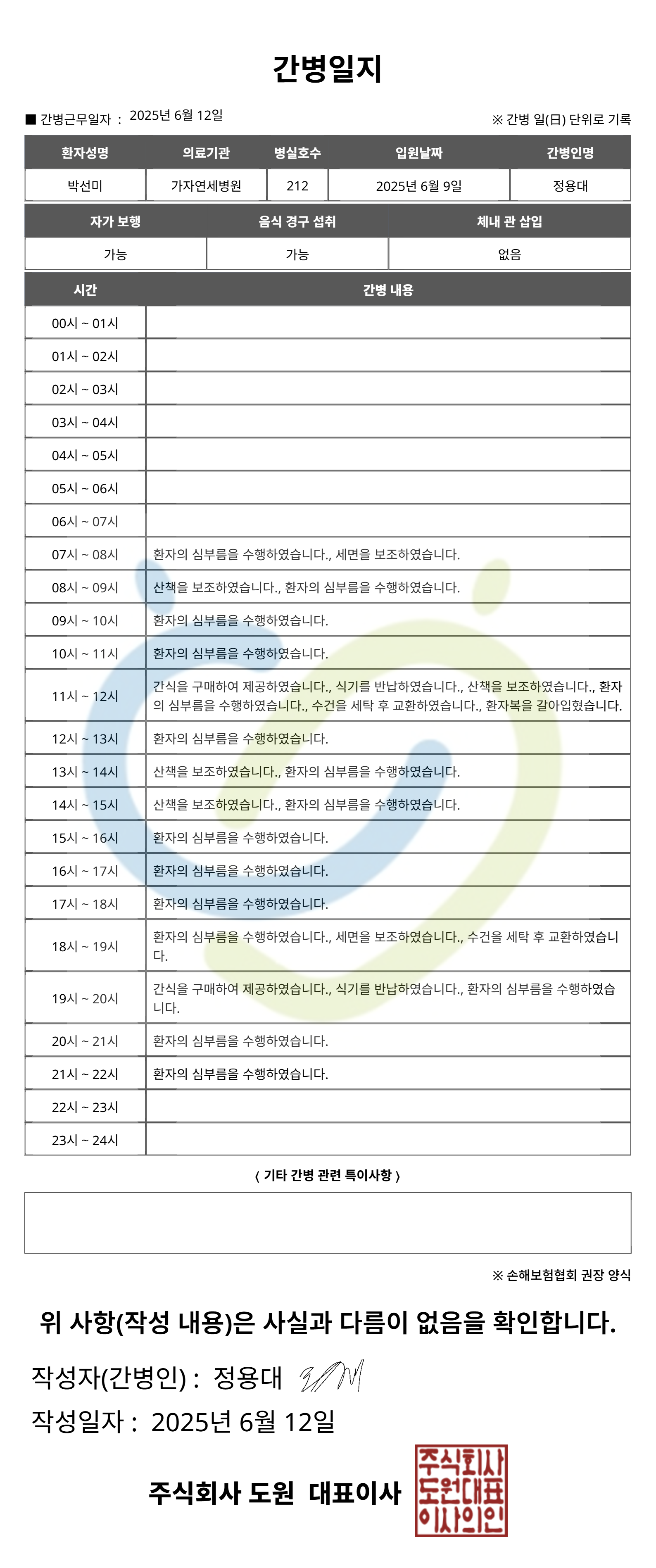 간병일지

■ 간병근무일자 : 2025년 6월 12일

※ 간병 일(日) 단위로 기록

| 환자성명 | 의료기관 | 병실호수 | 입원날짜 | 간병인명 |
|---|---|---|---|---|
| 박선미 | 가자연세병원 | 212 | 2025년 6월 9일 | 정용대 |

| 자가 보행 | 음식 경구 섭취 | 체내 관 삽입 |
|---|---|---|
| 가능 | 가능 | 없음 |

| 시간 | 간병 내용 |
|---|---|
| 00시 ~ 01시 | |
| 01시 ~ 02시 | |
| 02시 ~ 03시 | |
| 03시 ~ 04시 | |
| 04시 ~ 05시 | |
| 05시 ~ 06시 | |
| 06시 ~ 07시 | |
| 07시 ~ 08시 | 환자의 심부름을 수행하였습니다., 세면을 보조하였습니다. |
| 08시 ~ 09시 | 산책을 보조하였습니다., 환자의 심부름을 수행하였습니다. |
| 09시 ~ 10시 | 환자의 심부름을 수행하였습니다. |
| 10시 ~ 11시 | 환자의 심부름을 수행하였습니다. |
| 11시 ~ 12시 | 간식을 구매하여 제공하였습니다., 식기를 반납하였습니다., 산책을 보조하였습니다., 환자의 심부름을 수행하였습니다., 수건을 세탁 후 교환하였습니다., 환자복을 갈아입혔습니다. |
| 12시 ~ 13시 | 환자의 심부름을 수행하였습니다. |
| 13시 ~ 14시 | 산책을 보조하였습니다., 환자의 심부름을 수행하였습니다. |
| 14시 ~ 15시 | 산책을 보조하였습니다., 환자의 심부름을 수행하였습니다. |
| 15시 ~ 16시 | 환자의 심부름을 수행하였습니다. |
| 16시 ~ 17시 | 환자의 심부름을 수행하였습니다. |
| 17시 ~ 18시 | 환자의 심부름을 수행하였습니다. |
| 18시 ~ 19시 | 환자의 심부름을 수행하였습니다., 세면을 보조하였습니다., 수건을 세탁 후 교환하였습니다. |
| 19시 ~ 20시 | 간식을 구매하여 제공하였습니다., 식기를 반납하였습니다., 환자의 심부름을 수행하였습니다. |
| 20시 ~ 21시 | 환자의 심부름을 수행하였습니다. |
| 21시 ~ 22시 | 환자의 심부름을 수행하였습니다. |
| 22시 ~ 23시 | |
| 23시 ~ 24시 | |

〈 기타 간병 관련 특이사항 〉

※ 손해보험협회 권장 양식

위 사항(작성 내용)은 사실과 다름이 없음을 확인합니다.

작성자(간병인) : 정용대

작성일자 : 2025년 6월 12일

주식회사 도원 대표이사

주식회사 도원대표 이사의인